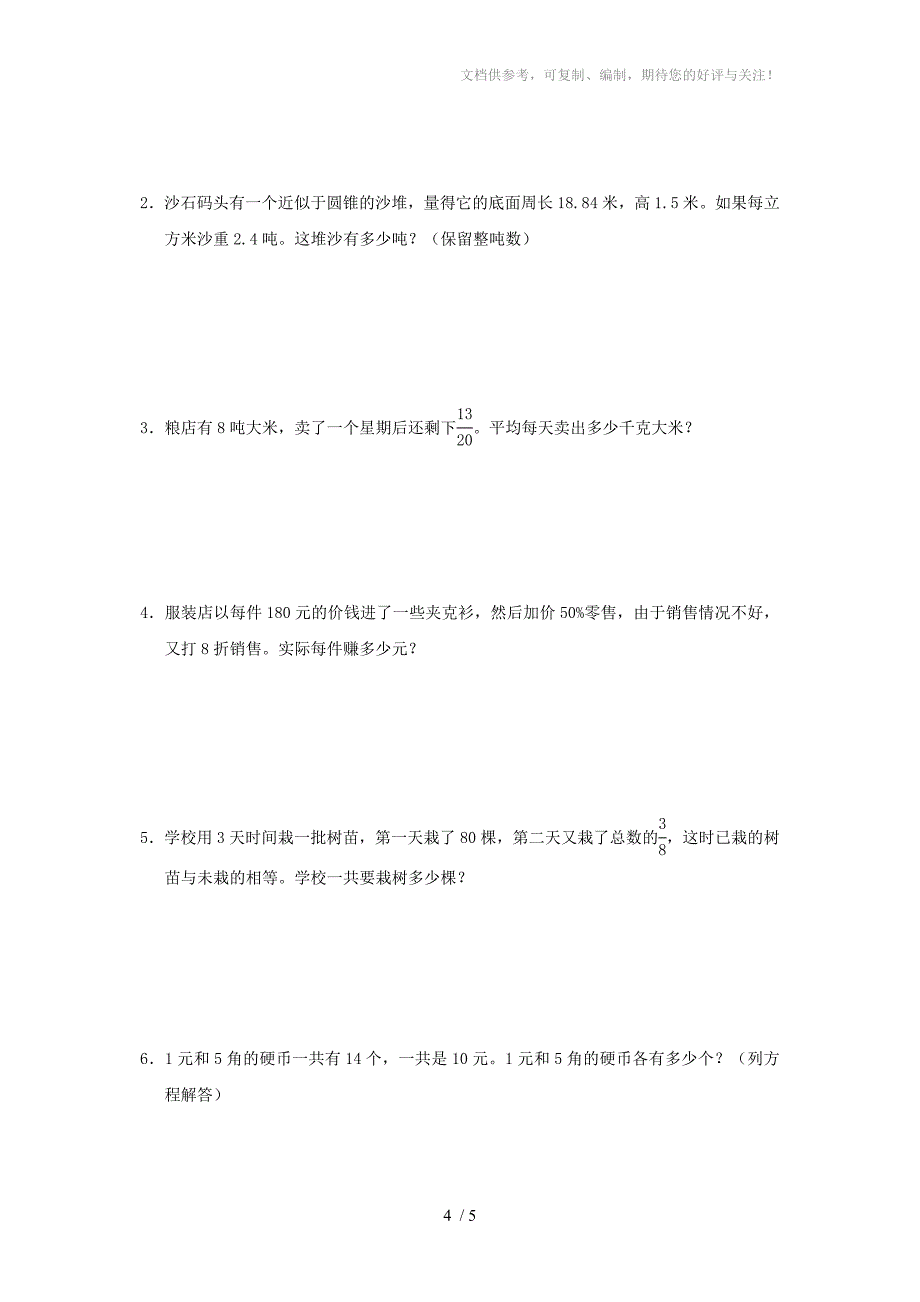 文档供参考，可复制、编制，期待您的好评与关注！

2．沙石码头有一个近似于圆锥的沙堆，量得它的底面周长 18.84 米，高 1.5 米。如果每立方米沙重 2.4 吨。这堆沙有多少吨？（保留整吨数）

3．粮店有 8 吨大米，卖了一个星期后还剩下$\frac{13}{20}$。平均每天卖出多少千克大米？

4．服装店以每件 180 元的价钱进了一些夹克衫，然后加价 50%零售，由于销售情况不好，又打 8 折销售。实际每件赚多少元？

5．学校用 3 天时间栽一批树苗，第一天栽了 80 棵，第二天又栽了总数的$\frac{3}{8}$，这时已栽的树苗与未栽的相等。学校一共要栽树多少棵？

6．1 元和 5 角的硬币一共有 14 个，一共是 10 元。1 元和 5 角的硬币各有多少个？（列方程解答）

4 / 5